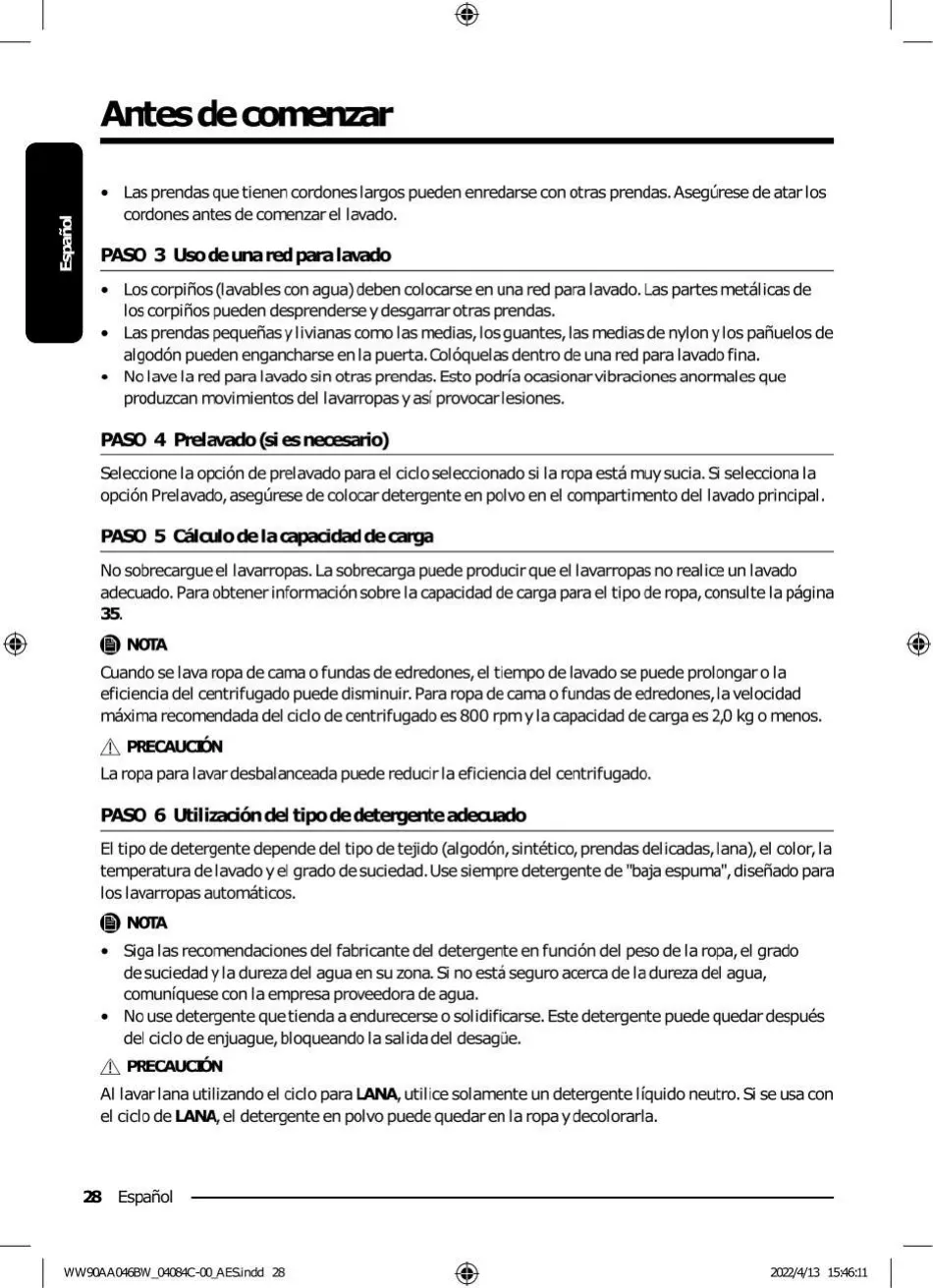 Antes de comenzar

Español

• Las prendas que tienen cordones largos pueden enredarse con otras prendas. Asegúrese de atar los cordones antes de comenzar el lavado.

PASO 3 Uso de una red para lavado

• Los corpiños (lavables con agua) deben colocarse en una red para lavado. Las partes metálicas de los corpiños pueden desprenderse y desgarrar otras prendas.
• Las prendas pequeñas y livianas como las medias, los guantes, las medias de nylon y los pañuelos de algodón pueden engancharse en la puerta. Colóquelas dentro de una red para lavado fina.
• No lave la red para lavado sin otras prendas. Esto podría ocasionar vibraciones anormales que produzcan movimientos del lavarropas y así provocar lesiones.

PASO 4 Prelavado (si es necesario)

Seleccione la opción de prelavado para el ciclo seleccionado si la ropa está muy sucia. Si selecciona la opción Prelavado, asegúrese de colocar detergente en polvo en el compartimento del lavado principal.

PASO 5 Cálculo de la capacidad de carga

No sobrecargue el lavarropas. La sobrecarga puede producir que el lavarropas no realice un lavado adecuado. Para obtener información sobre la capacidad de carga para el tipo de ropa, consulte la página 35.

NOTA

Cuando se lava ropa de cama o fundas de edredones, el tiempo de lavado se puede prolongar o la eficiencia del centrifugado puede disminuir. Para ropa de cama o fundas de edredones, la velocidad máxima recomendada del ciclo de centrifugado es 800 rpm y la capacidad de carga es 2,0 kg o menos.

PRECAUCIÓN

La ropa para lavar desbalanceada puede reducir la eficiencia del centrifugado.

PASO 6 Utilización del tipo de detergente adecuado

El tipo de detergente depende del tipo de tejido (algodón, sintético, prendas delicadas, lana), el color, la temperatura de lavado y el grado de suciedad. Use siempre detergente de "baja espuma", diseñado para los lavarropas automáticos.

NOTA

• Siga las recomendaciones del fabricante del detergente en función del peso de la ropa, el grado de suciedad y la dureza del agua en su zona. Si no está seguro acerca de la dureza del agua, comuníquese con la empresa proveedora de agua.
• No use detergente que tienda a endurecerse o solidificarse. Este detergente puede quedar después del ciclo de enjuague, bloqueando la salida del desagüe.

PRECAUCIÓN

Al lavar lana utilizando el ciclo para LANA, utilice solamente un detergente líquido neutro. Si se usa con el ciclo de LANA, el detergente en polvo puede quedar en la ropa y decolorarla.

28 Español

WW90AA046BW_04084C-00_AES.indd 28 2022/4/13 15:46:11